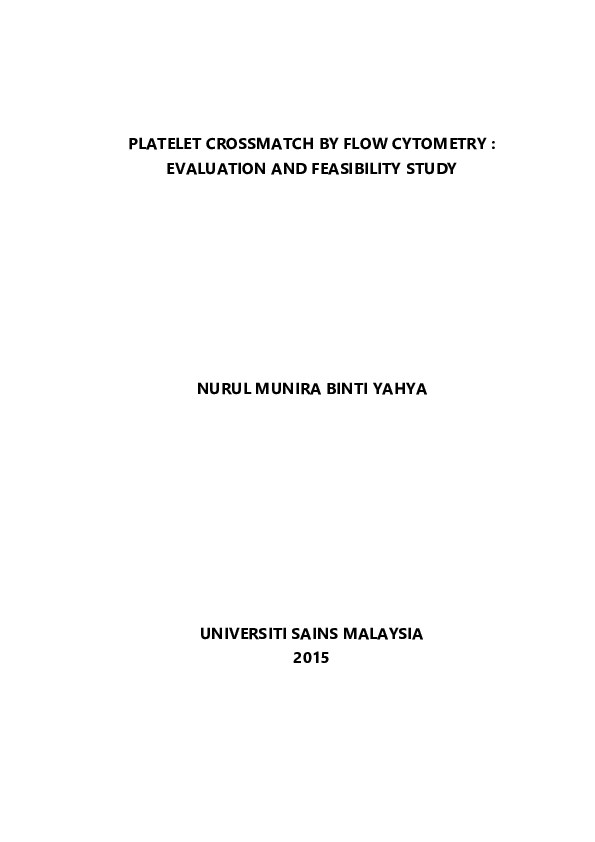 PLATELET CROSSMATCH BY FLOW CYTOMETRY : EVALUATION AND FEASIBILITY STUDY

NURUL MUNIRA BINTI YAHYA

UNIVERSITI SAINS MALAYSIA
2015